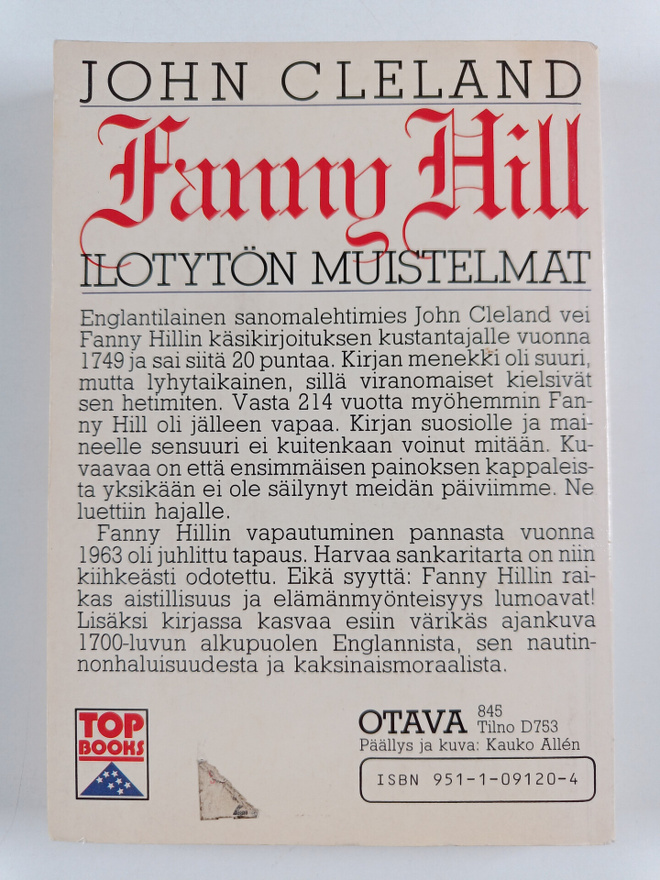 JOHN CLELAND

Fanny Hill

ILOTYTÖN MUISTELMAT

Englantilainen sanomalehtimies John Cleland vei Fanny Hillin käsikirjoituksen kustantajalle vuonna 1749 ja sai siitä 20 puntaa. Kirjan menekki oli suuri, mutta lyhytaikainen, sillä viranomaiset kielsivät sen hetimiten. Vasta 214 vuotta myöhemmin Fanny Hill oli jälleen vapaa. Kirjan suosiolle ja maineelle sensuuri ei kuitenkaan voinut mitään. Kuvaavaa on että ensimmäisen painoksen kappaleista yksikään ei ole säilynyt meidän päiviimme. Ne luettiin hajalle.

Fanny Hillin vapautuminen pannasta vuonna 1963 oli juhlittu tapaus. Harvaa sankaritarta on niin kiihkeästi odotettu. Eikä syyttä: Fanny Hillin raikas aistillisuus ja elämänmyönteisyys lumoavat! Lisäksi kirjassa kasvaa esiin värikäs ajankuva 1700-luvun alkupuolen Englannista, sen nautinnonhaluisuudesta ja kaksinaismoraalista.

TOP BOOKS

OTAVA 845 Tilno D753
Päällys ja kuva: Kauko Allén

ISBN 951-1-09120-4